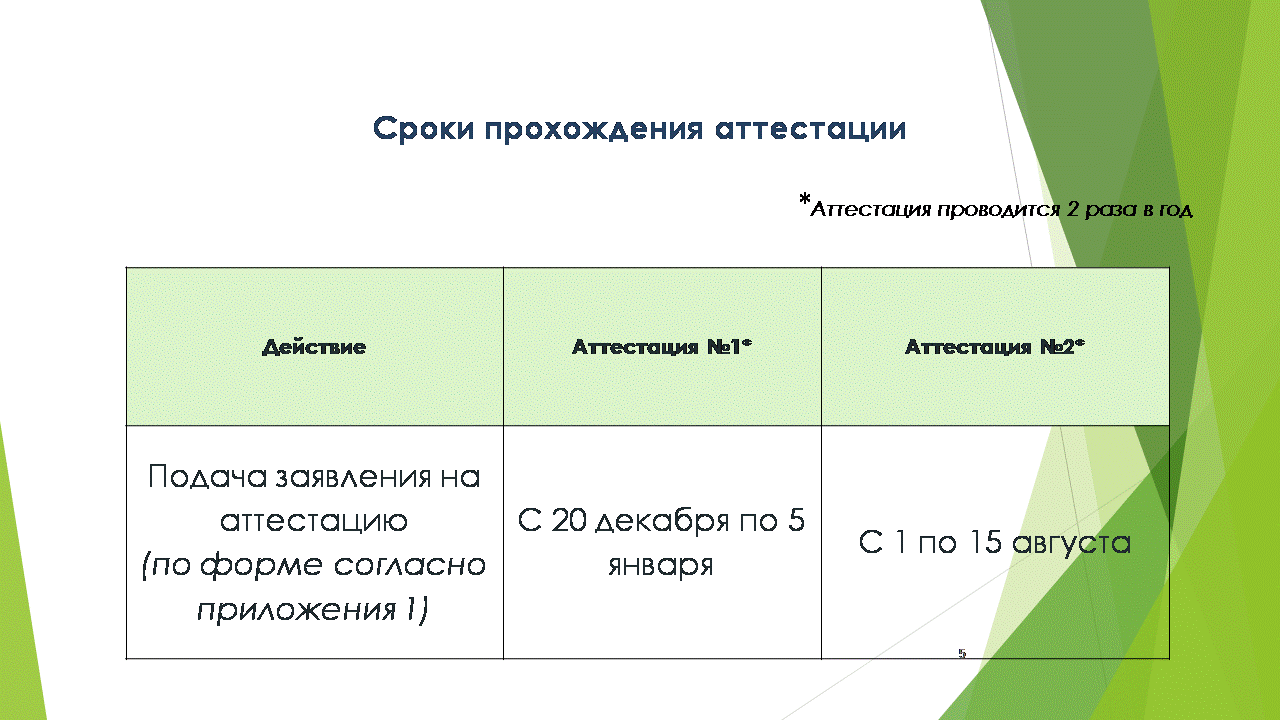 Сроки прохождения аттестации

*Аттестация проводится 2 раза в год

| Действие | Аттестация №1* | Аттестация №2* |
|---|---|---|
| Подача заявления на аттестацию (по форме согласно приложения 1) | С 20 декабря по 5 января | С 1 по 15 августа |

5